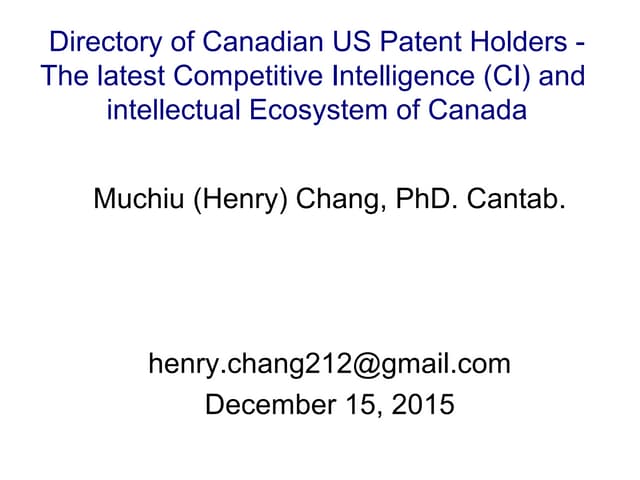 Directory of Canadian US Patent Holders - The latest Competitive Intelligence (CI) and intellectual Ecosystem of Canada

Muchiu (Henry) Chang, PhD. Cantab.

henry.chang212@gmail.com
December 15, 2015